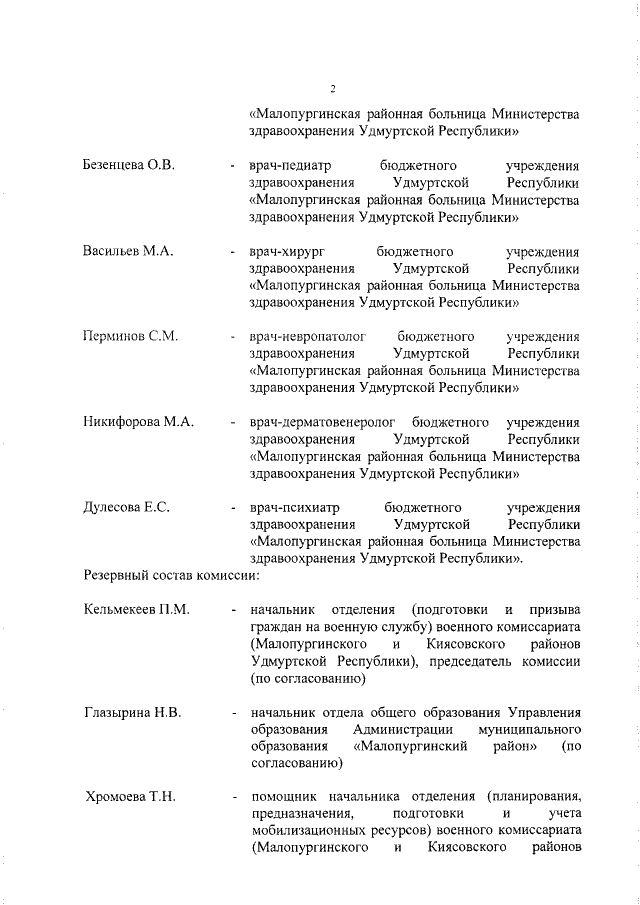 2

«Малопургинская районная больница Министерства здравоохранения Удмуртской Республики»

Безенцева О.В. - врач-педиатр бюджетного учреждения здравоохранения Удмуртской Республики «Малопургинская районная больница Министерства здравоохранения Удмуртской Республики»

Васильев М.А. - врач-хирург бюджетного учреждения здравоохранения Удмуртской Республики «Малопургинская районная больница Министерства здравоохранения Удмуртской Республики»

Перминов С.М. - врач-невропатолог бюджетного учреждения здравоохранения Удмуртской Республики «Малопургинская районная больница Министерства здравоохранения Удмуртской Республики»

Никифорова М.А. - врач-дерматовенеролог бюджетного учреждения здравоохранения Удмуртской Республики «Малопургинская районная больница Министерства здравоохранения Удмуртской Республики»

Дулесова Е.С. - врач-психиатр бюджетного учреждения здравоохранения Удмуртской Республики «Малопургинская районная больница Министерства здравоохранения Удмуртской Республики».

Резервный состав комиссии:

Кельмекеев П.М. - начальник отделения (подготовки и призыва граждан на военную службу) военного комиссариата (Малопургинского и Киясовского районов Удмуртской Республики), председатель комиссии (по согласованию)

Глазырина Н.В. - начальник отдела общего образования Управления образования Администрации муниципального образования «Малопургинский район» (по согласованию)

Хромоева Т.Н. - помощник начальника отделения (планирования, предназначения, подготовки и учета мобилизационных ресурсов) военного комиссариата (Малопургинского и Киясовского районов